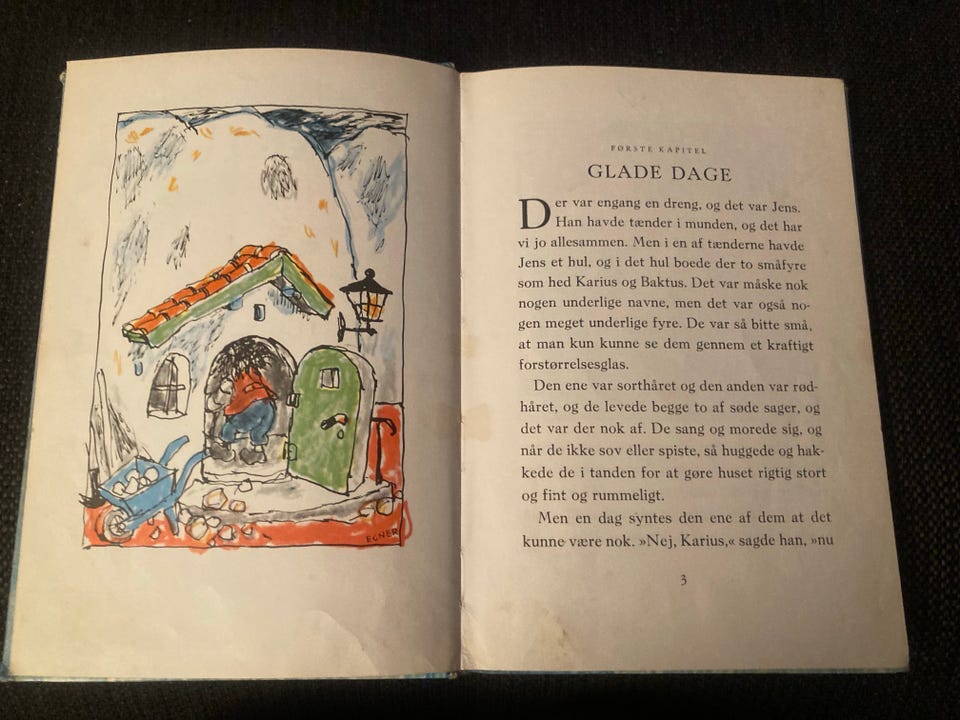 EGNER

FØRSTE KAPITEL

GLADE DAGE

Der var engang en dreng, og det var Jens. Han havde tænder i munden, og det har vi jo allesammen. Men i en af tænderne havde Jens et hul, og i det hul boede der to småfyre som hed Karius og Baktus. Det var måske nok nogen underlige navne, men det var også nogen meget underlige fyre. De var så bitte små, at man kun kunne se dem gennem et kraftigt forstørrelsesglas.

Den ene var sorthåret og den anden var rødhåret, og de levede begge to af søde sager, og det var der nok af. De sang og morede sig, og når de ikke sov eller spiste, så huggede og hakkede de i tanden for at gøre huset rigtig stort og fint og rummeligt.

Men en dag syntes den ene af dem at det kunne være nok. »Nej, Karius,« sagde han, »nu

3